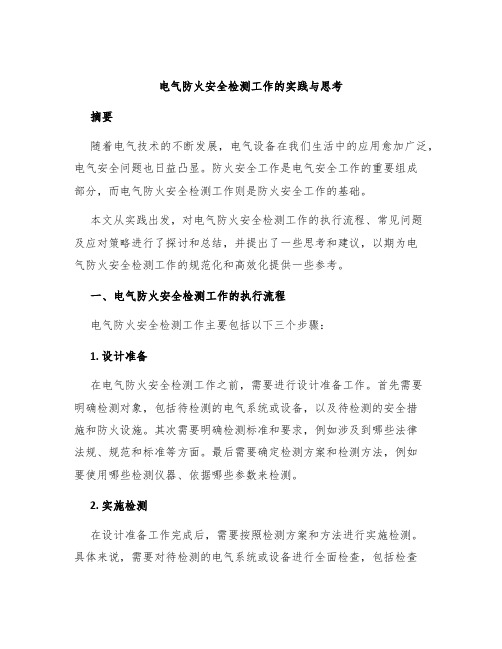 电气防火安全检测工作的实践与思考

摘要

随着电气技术的不断发展，电气设备在我们生活中的应用愈加广泛，电气安全问题也日益凸显。防火安全工作是电气安全工作的重要组成部分，而电气防火安全检测工作则是防火安全工作的基础。

本文从实践出发，对电气防火安全检测工作的执行流程、常见问题及应对策略进行了探讨和总结，并提出了一些思考和建议，以期为电气防火安全检测工作的规范化和高效化提供一些参考。

一、电气防火安全检测工作的执行流程

电气防火安全检测工作主要包括以下三个步骤：

1. 设计准备

在电气防火安全检测工作之前，需要进行设计准备工作。首先需要明确检测对象，包括待检测的电气系统或设备，以及待检测的安全措施和防火设施。其次需要明确检测标准和要求，例如涉及到哪些法律法规、规范和标准等方面。最后需要确定检测方案和检测方法，例如要使用哪些检测仪器、依据哪些参数来检测。

2. 实施检测

在设计准备工作完成后，需要按照检测方案和方法进行实施检测。具体来说，需要对待检测的电气系统或设备进行全面检查，包括检查